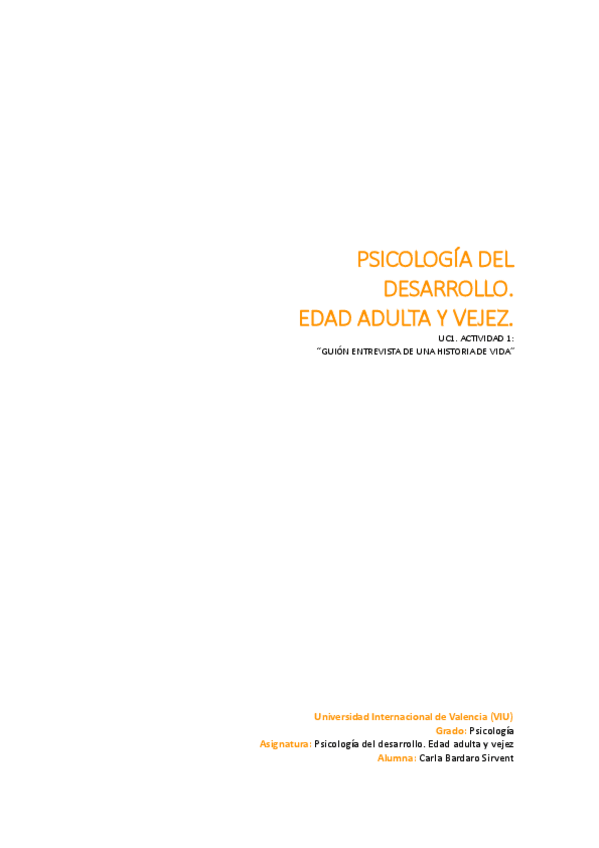 PSICOLOGÍA DEL DESARROLLO.
EDAD ADULTA Y VEJEZ.

UC1. ACTIVIDAD 1:
"GUIÓN ENTREVISTA DE UNA HISTORIA DE VIDA"

Universidad Internacional de Valencia (VIU)
Grado: Psicología
Asignatura: Psicología del desarrollo. Edad adulta y vejez
Alumna: Carla Bardaro Sirvent